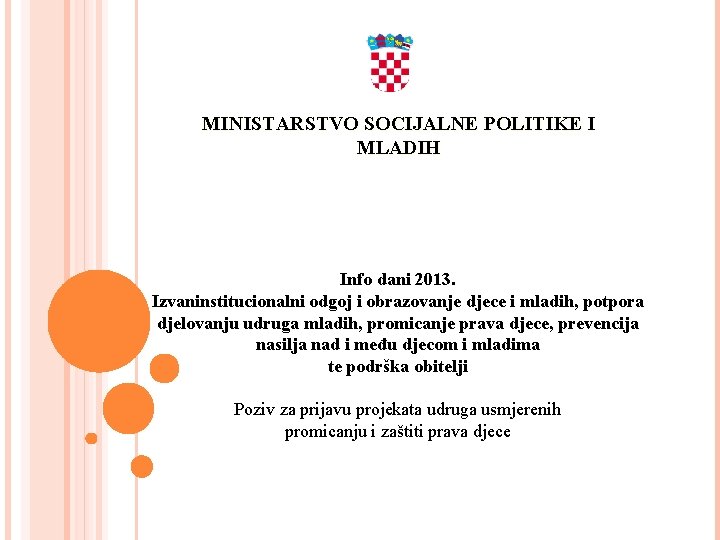 MINISTARSTVO SOCIJALNE POLITIKE I MLADIH

Info dani 2013.
Izvaninstitucionalni odgoj i obrazovanje djece i mladih, potpora djelovanju udruga mladih, promicanje prava djece, prevencija nasilja nad i među djecom i mladima te podrška obitelji

Poziv za prijavu projekata udruga usmjerenih promicanju i zaštiti prava djece